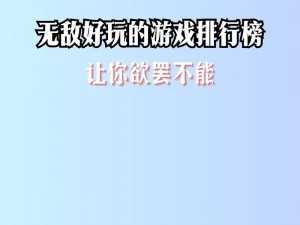 无敌好玩的游戏排行榜

让你欲罢不能